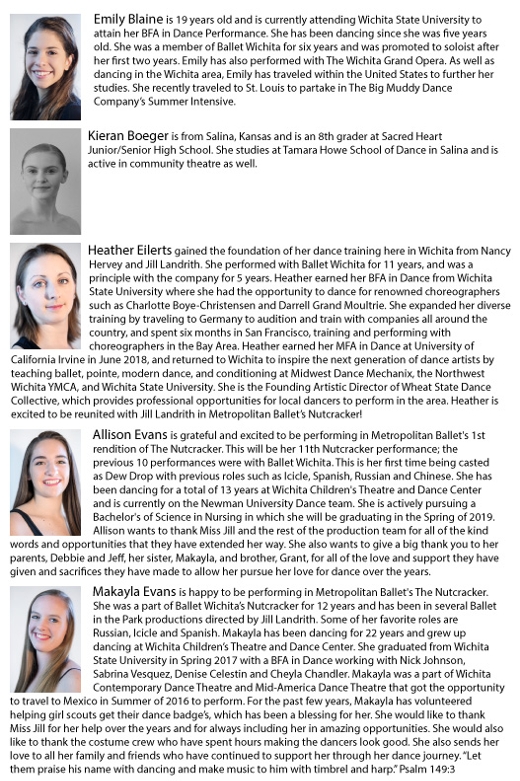 Emily Blaine is 19 years old and is currently attending Wichita State University to attain her BFA in Dance Performance. She has been dancing since she was five years old. She was a member of Ballet Wichita for six years and was promoted to soloist after her first two years. Emily has also performed with The Wichita Grand Opera. As well as dancing in the Wichita area, Emily has traveled within the United States to further her studies. She recently traveled to St. Louis to partake in The Big Muddy Dance Company's Summer Intensive.

Kieran Boeger is from Salina, Kansas and is an 8th grader at Sacred Heart Junior/Senior High School. She studies at Tamara Howe School of Dance in Salina and is active in community theatre as well.

Heather Eilerts gained the foundation of her dance training here in Wichita from Nancy Hervey and Jill Landrith. She performed with Ballet Wichita for 11 years, and was a principle with the company for 5 years. Heather earned her BFA in Dance from Wichita State University where she had the opportunity to dance for renowned choreographers such as Charlotte Boye-Christensen and Darrell Grand Moultrie. She expanded her diverse training by traveling to Germany to audition and train with companies all around the country, and spent six months in San Francisco, training and performing with choreographers in the Bay Area. Heather earned her MFA in Dance at University of California Irvine in June 2018, and returned to Wichita to inspire the next generation of dance artists by teaching ballet, pointe, modern dance, and conditioning at Midwest Dance Mechanix, the Northwest Wichita YMCA, and Wichita State University. She is the Founding Artistic Director of Wheat State Dance Collective, which provides professional opportunities for local dancers to perform in the area. Heather is excited to be reunited with Jill Landrith in Metropolitan Ballet's Nutcracker!

Allison Evans is grateful and excited to be performing in Metropolitan Ballet's 1st rendition of The Nutcracker. This will be her 11th Nutcracker performance; the previous 10 performances were with Ballet Wichita. This is her first time being casted as Dew Drop with previous roles such as Icicle, Spanish, Russian and Chinese. She has been dancing for a total of 13 years at Wichita Children's Theatre and Dance Center and is currently on the Newman University Dance team. She is actively pursuing a Bachelor's of Science in Nursing in which she will be graduating in the Spring of 2019. Allison wants to thank Miss Jill and the rest of the production team for all of the kind words and opportunities that they have extended her way. She also wants to give a big thank you to her parents, Debbie and Jeff, her sister, Makayla, and brother, Grant, for all of the love and support they have given and sacrifices they have made to allow her pursue her love for dance over the years.

Makayla Evans is happy to be performing in Metropolitan Ballet's The Nutcracker. She was a part of Ballet Wichita's Nutcracker for 12 years and has been in several Ballet in the Park productions directed by Jill Landrith. Some of her favorite roles are Russian, Icicle and Spanish. Makayla has been dancing for 22 years and grew up dancing at Wichita Children's Theatre and Dance Center. She graduated from Wichita State University in Spring 2017 with a BFA in Dance working with Nick Johnson, Sabrina Vesquez, Denise Celestin and Cheyla Chandler. Makayla was a part of Wichita Contemporary Dance Theatre and Mid-America Dance Theatre that got the opportunity to travel to Mexico in Summer of 2016 to perform. For the past few years, Makayla has volunteered helping girl scouts get their dance badge's, which has been a blessing for her. She would like to thank Miss Jill for her help over the years and for always including her in amazing opportunities. She would also like to thank the costume crew who have spent hours making the dancers look good. She also sends her love to all her family and friends who have continued to support her through her dance journey. "Let them praise his name with dancing and make music to him with timbrel and harp." Psalm 149:3